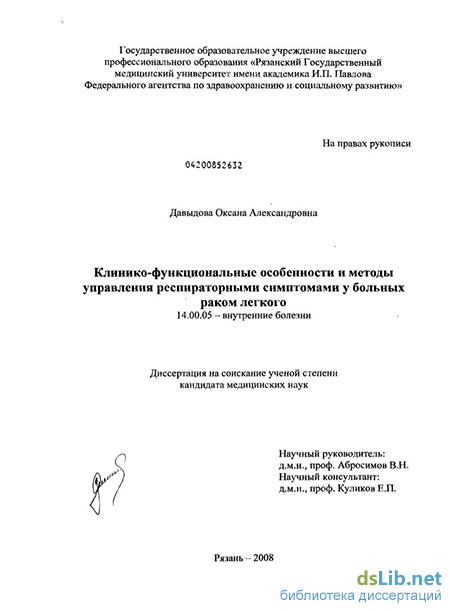 Государственное образовательное учреждение высшего профессионального образования «Рязанский Государственный медицинский университет имени академика И.П. Павлова Федерального агентства по здравоохранению и социальному развитию»

На правах рукописи

04200852632

Давыдова Оксана Александровна

Клинико-функциональные особенности и методы управления респираторными симптомами у больных раком легкого
14.00.05 – внутренние болезни

Диссертация на соискание ученой степени кандидата медицинских наук

Научный руководитель:
д.м.н., проф. Абросимов В.Н.
Научный консультант:
д.м.н., проф. Куликов Е.П.

Рязань – 2008

dsLib.net
библиотека диссертаций